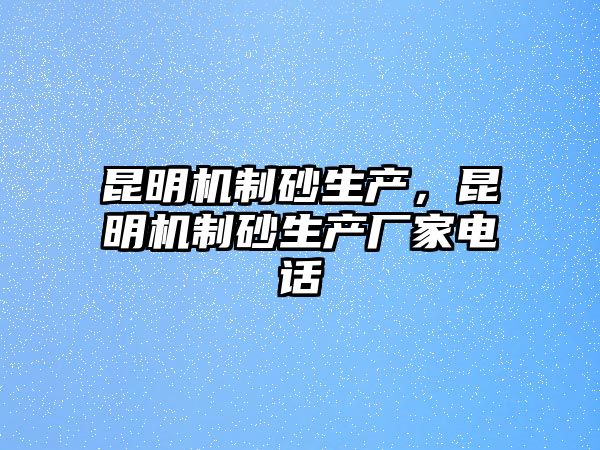 昆明机制砂生产，昆明机制砂生产厂家电话